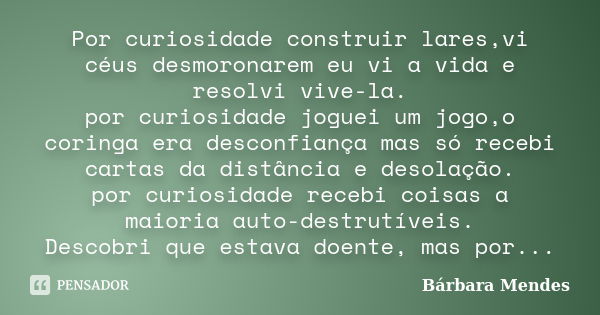 Por curiosidade construir lares,vi céus desmoronarem eu vi a vida e resolvi vive-la.
por curiosidade joguei um jogo,o coringa era desconfiança mas só recebi cartas da distância e desolação.
por curiosidade recebi coisas a maioria auto-destrutíveis.
Descobri que estava doente, mas por...

PENSADOR

Bárbara Mendes